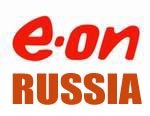 e·on
RUSSIA